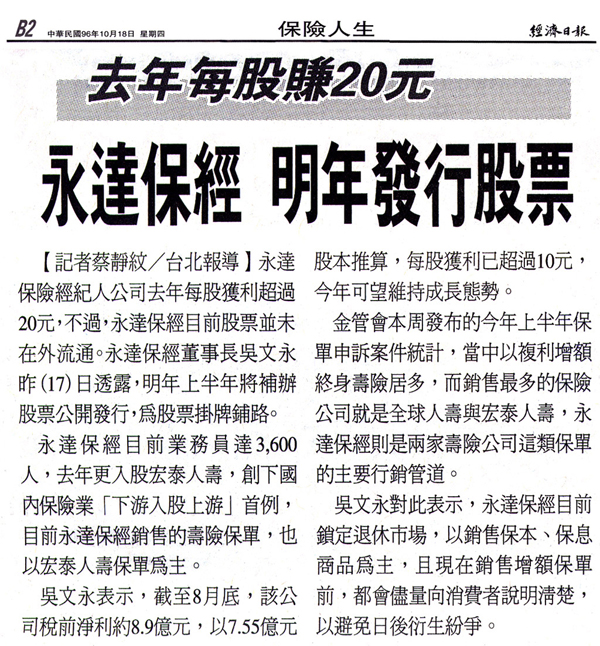 B2 中華民國96年10月18日 星期四

保險人生

經濟日報

去年每股賺20元

永達保經 明年發行股票

【記者蔡靜紋／台北報導】永達保險經紀人公司去年每股獲利超過20元，不過，永達保經目前股票並未在外流通。永達保經董事長吳文永昨(17)日透露，明年上半年將補辦股票公開發行，為股票掛牌鋪路。

永達保經目前業務員達3,600人，去年更入股宏泰人壽，創下國內保險業「下游入股上游」首例，目前永達保經銷售的壽險保單，也以宏泰人壽保單為主。

吳文永表示，截至8月底，該公司稅前淨利約8.9億元，以7.55億元股本推算，每股獲利已超過10元，今年可望維持成長態勢。

金管會本周發布的今年上半年保單申訴案件統計，當中以複利增額終身壽險居多，而銷售最多的保險公司就是全球人壽與宏泰人壽，永達保經則是兩家壽險公司這類保單的主要行銷管道。

吳文永對此表示，永達保經目前鎖定退休市場，以銷售保本、保息商品為主，且現在銷售增額保單前，都會儘量向消費者說明清楚，以避免日後衍生紛爭。